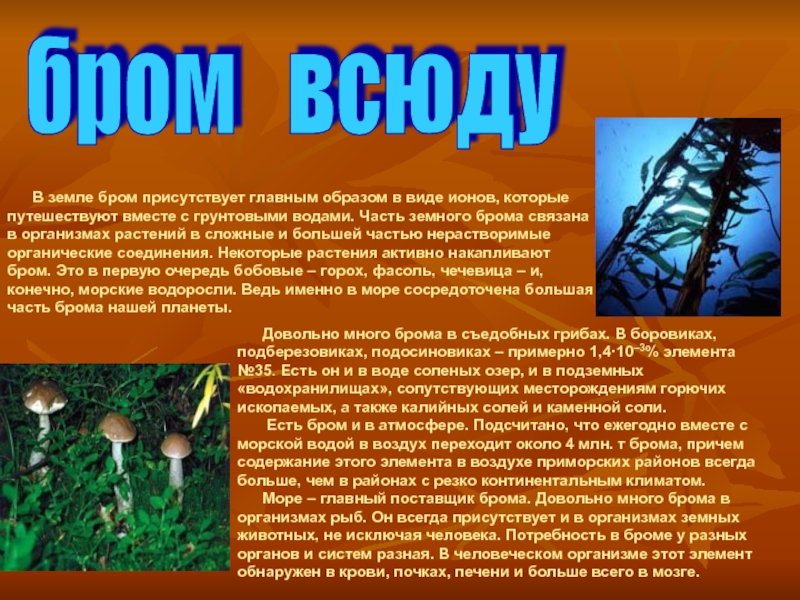 бром всюду

В земле бром присутствует главным образом в виде ионов, которые путешествуют вместе с грунтовыми водами. Часть земного брома связана в организмах растений в сложные и большей частью нерастворимые органические соединения. Некоторые растения активно накапливают бром. Это в первую очередь бобовые – горох, фасоль, чечевица – и, конечно, морские водоросли. Ведь именно в море сосредоточена большая часть брома нашей планеты.

Довольно много брома в съедобных грибах. В боровиках, подберезовиках, подосиновиках – примерно $1,4 \cdot 10^{-3}$% элемента №35. Есть он и в воде соленых озер, и в подземных «водохранилищах», сопутствующих месторождениям горючих ископаемых, а также калийных солей и каменной соли.

Есть бром и в атмосфере. Подсчитано, что ежегодно вместе с морской водой в воздух переходит около 4 млн. т брома, причем содержание этого элемента в воздухе приморских районов всегда больше, чем в районах с резко континентальным климатом.

Море – главный поставщик брома. Довольно много брома в организмах рыб. Он всегда присутствует и в организмах земных животных, не исключая человека. Потребность в броме у разных органов и систем разная. В человеческом организме этот элемент обнаружен в крови, почках, печени и больше всего в мозге.